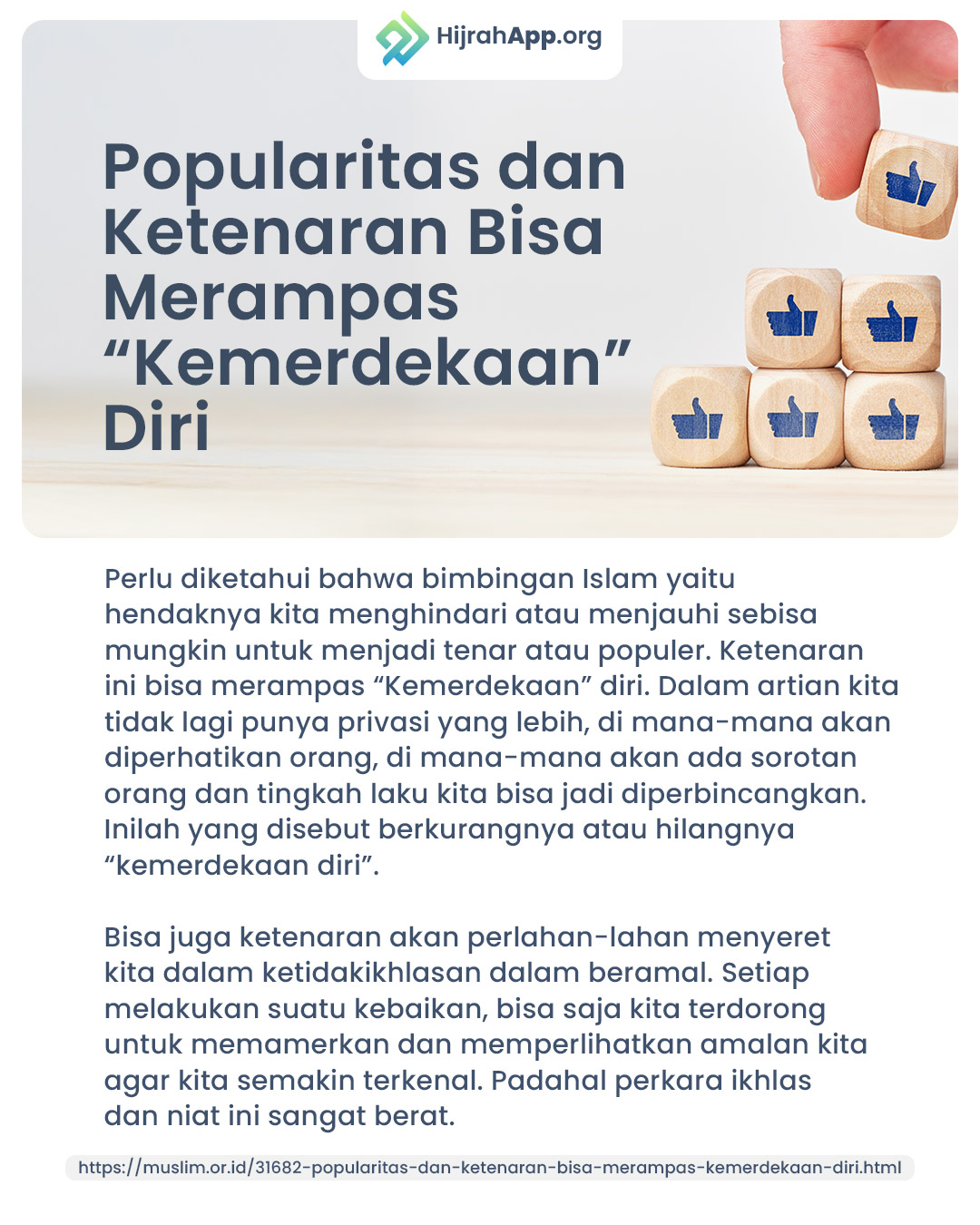 HijrahApp.org

Popularitas dan Ketenaran Bisa Merampas “Kemerdekaan” Diri

Perlu diketahui bahwa bimbingan Islam yaitu hendaknya kita menghindari atau menjauhi sebisa mungkin untuk menjadi tenar atau populer. Ketenaran ini bisa merampas “Kemerdekaan” diri. Dalam artian kita tidak lagi punya privasi yang lebih, di mana-mana akan diperhatikan orang, di mana-mana akan ada sorotan orang dan tingkah laku kita bisa jadi diperbincangkan. Inilah yang disebut berkurangnya atau hilangnya “kemerdekaan diri”.

Bisa juga ketenaran akan perlahan-lahan menyeret kita dalam ketidakikhlasan dalam beramal. Setiap melakukan suatu kebaikan, bisa saja kita terdorong untuk memamerkan dan memperlihatkan amalan kita agar kita semakin terkenal. Padahal perkara ikhlas dan niat ini sangat berat.

https://muslim.or.id/31682-popularitas-dan-ketenaran-bisa-merampas-kemerdekaan-diri.html